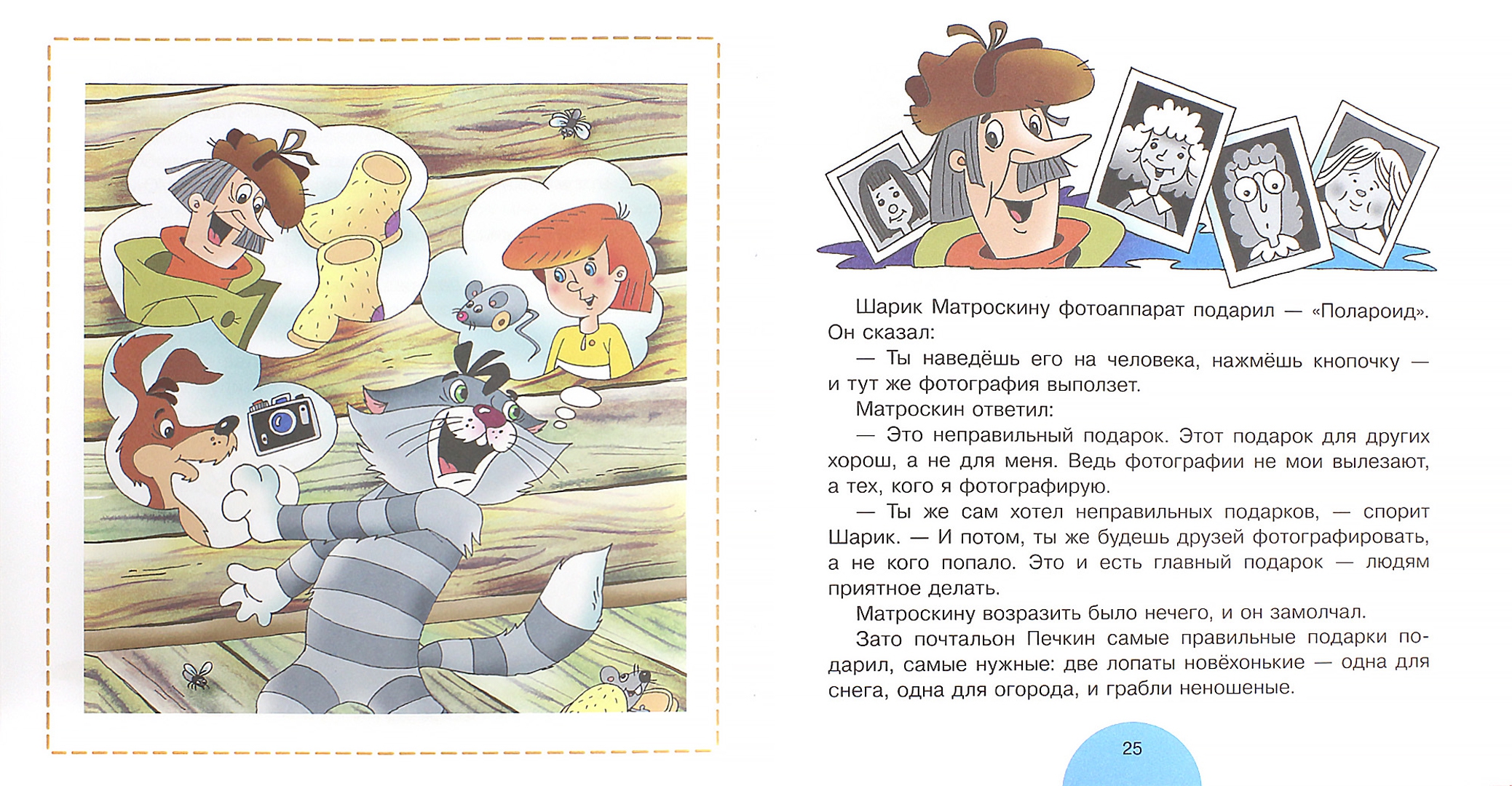 Шарик Матроскину фотоаппарат подарил — «Полароид». Он сказал:

— Ты наведёшь его на человека, нажмёшь кнопочку — и тут же фотография выползет.

Матроскин ответил:

— Это неправильный подарок. Этот подарок для других хорош, а не для меня. Ведь фотографии не мои вылезают, а тех, кого я фотографирую.

— Ты же сам хотел неправильных подарков, — спорит Шарик. — И потом, ты же будешь друзей фотографировать, а не кого попало. Это и есть главный подарок — людям приятное делать.

Матроскину возразить было нечего, и он замолчал.

Зато почтальон Печкин самые правильные подарки подарил, самые нужные: две лопаты новёхонькие — одна для снега, одна для огорода, и грабли неношеные.

25